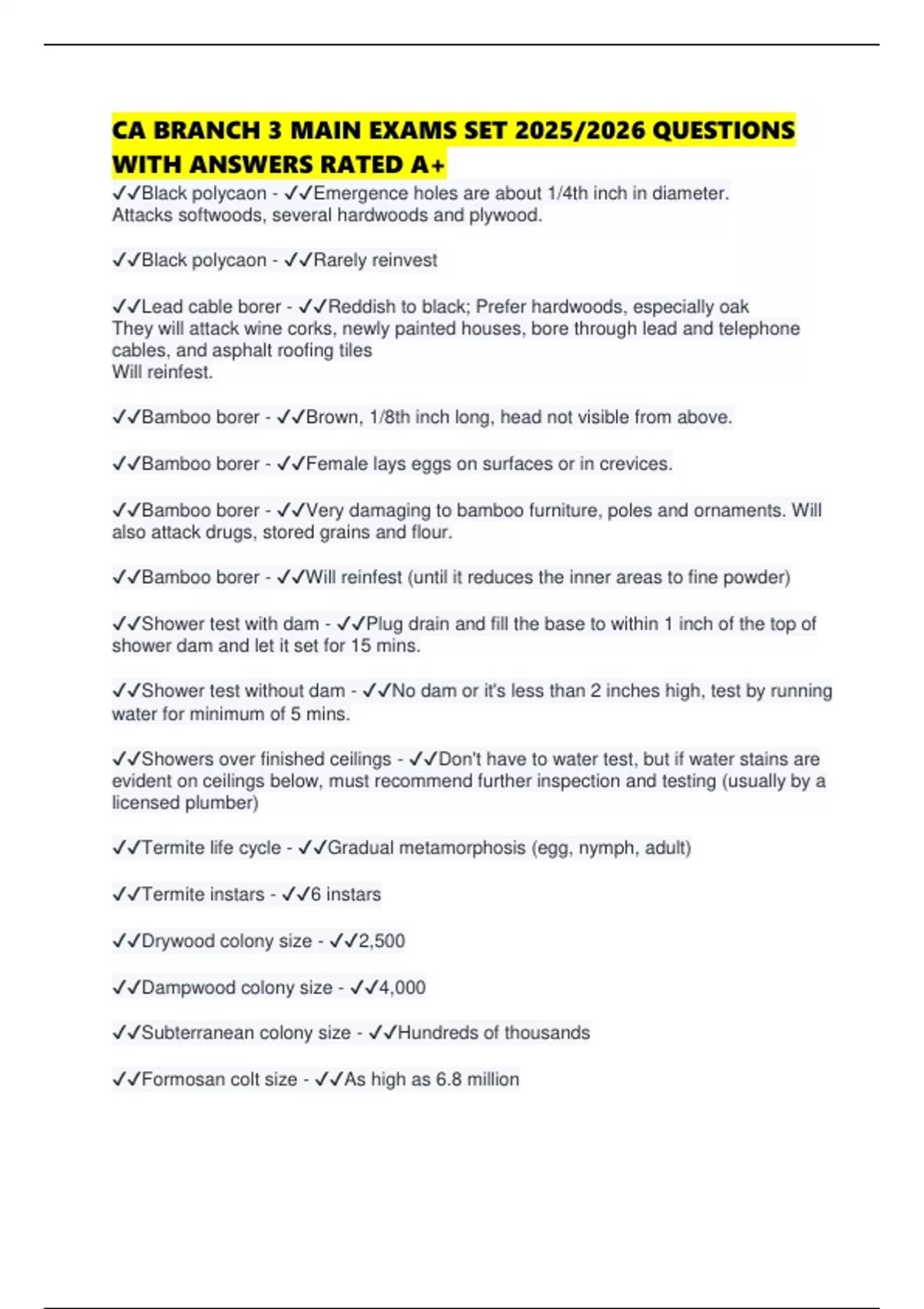 CA BRANCH 3 MAIN EXAMS SET 2025/2026 QUESTIONS WITH ANSWERS RATED A+

✓✓Black polycaon - ✓✓Emergence holes are about 1/4th inch in diameter. Attacks softwoods, several hardwoods and plywood.

✓✓Black polycaon - ✓✓Rarely reinvest

✓✓Lead cable borer - ✓✓Reddish to black; Prefer hardwoods, especially oak
They will attack wine corks, newly painted houses, bore through lead and telephone cables, and asphalt roofing tiles
Will reinfest.

✓✓Bamboo borer - ✓✓Brown, 1/8th inch long, head not visible from above.

✓✓Bamboo borer - ✓✓Female lays eggs on surfaces or in crevices.

✓✓Bamboo borer - ✓✓Very damaging to bamboo furniture, poles and ornaments. Will also attack drugs, stored grains and flour.

✓✓Bamboo borer - ✓✓Will reinfest (until it reduces the inner areas to fine powder)

✓✓Shower test with dam - ✓✓Plug drain and fill the base to within 1 inch of the top of shower dam and let it set for 15 mins.

✓✓Shower test without dam - ✓✓No dam or it's less than 2 inches high, test by running water for minimum of 5 mins.

✓✓Showers over finished ceilings - ✓✓Don't have to water test, but if water stains are evident on ceilings below, must recommend further inspection and testing (usually by a licensed plumber)

✓✓Termite life cycle - ✓✓Gradual metamorphosis (egg, nymph, adult)

✓✓Termite instars - ✓✓6 instars

✓✓Drywood colony size - ✓✓2,500

✓✓Dampwood colony size - ✓✓4,000

✓✓Subterranean colony size - ✓✓Hundreds of thousands

✓✓Formosan colt size - ✓✓As high as 6.8 million